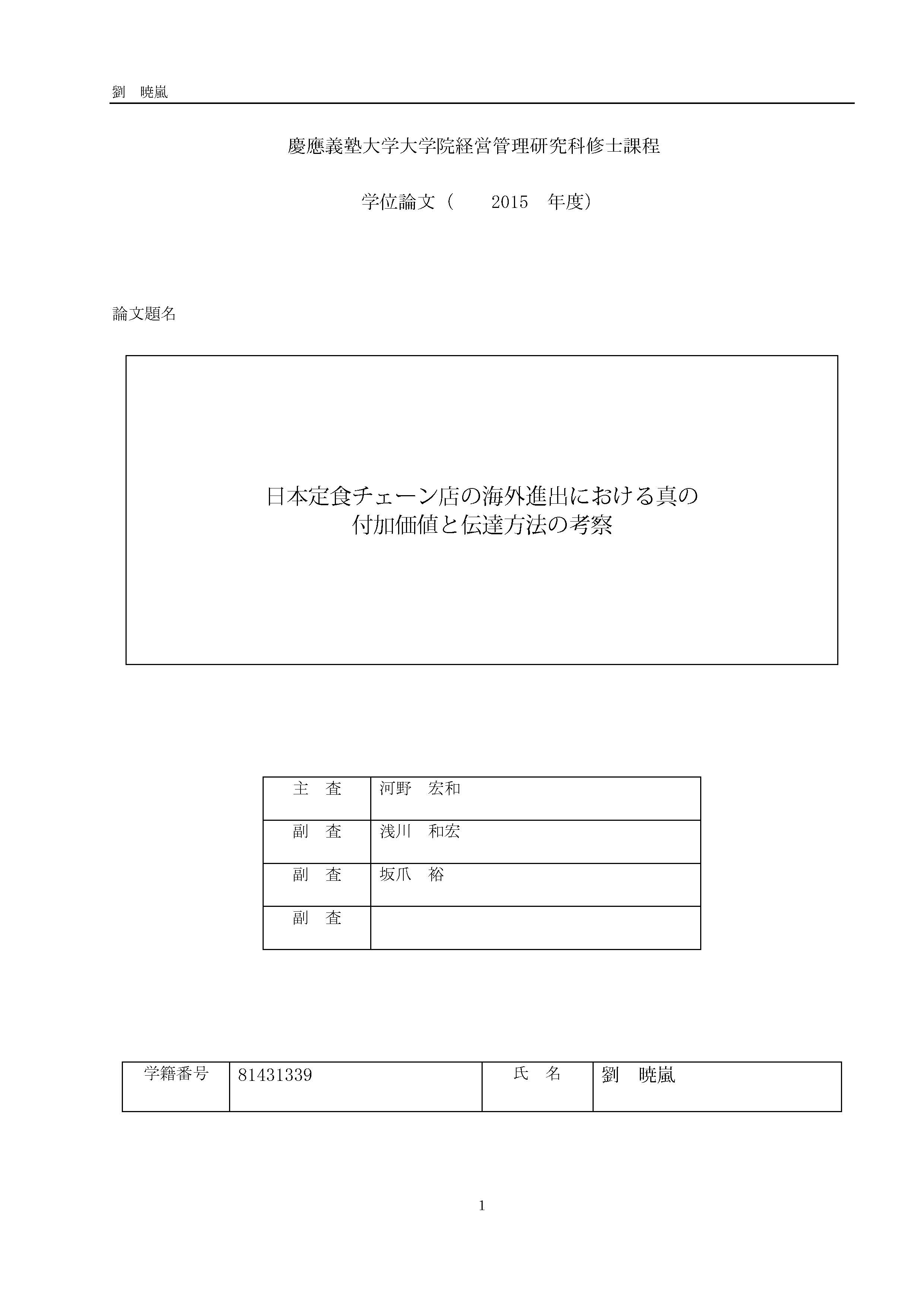 劉　暁嵐

慶應義塾大学大学院経営管理研究科修士課程

学位論文（　　2015　年度）

論文題名

日本定食チェーン店の海外進出における真の付加価値と伝達方法の考察

| 主　査 | 河野　宏和 |
|---|---|
| 副　査 | 浅川　和宏 |
| 副　査 | 坂爪　裕 |
| 副　査 | |

| 学籍番号 | 81431339 | 氏　名 | 劉　暁嵐 |
|---|---|---|---|

1